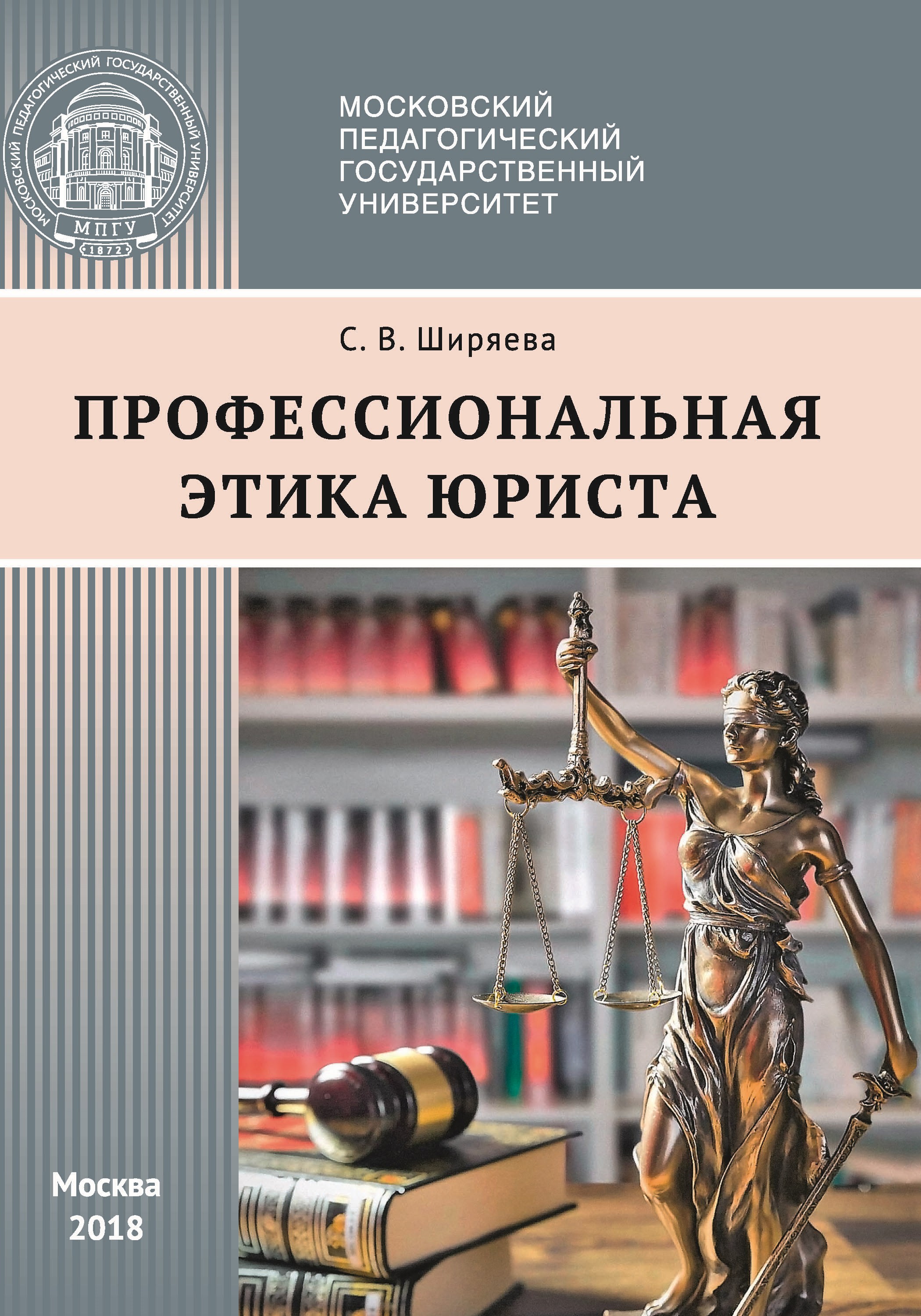 МОСКОВСКИЙ ПЕДАГОГИЧЕСКИЙ ГОСУДАРСТВЕННЫЙ УНИВЕРСИТЕТ
МПГУ
1872

МОСКОВСКИЙ
ПЕДАГОГИЧЕСКИЙ
ГОСУДАРСТВЕННЫЙ
УНИВЕРСИТЕТ

С. В. Ширяева

ПРОФЕССИОНАЛЬНАЯ ЭТИКА ЮРИСТА

Москва
2018